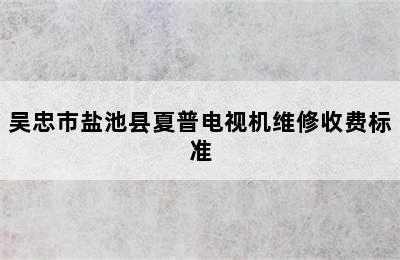 吴忠市盐池县夏普电视机维修收费标准